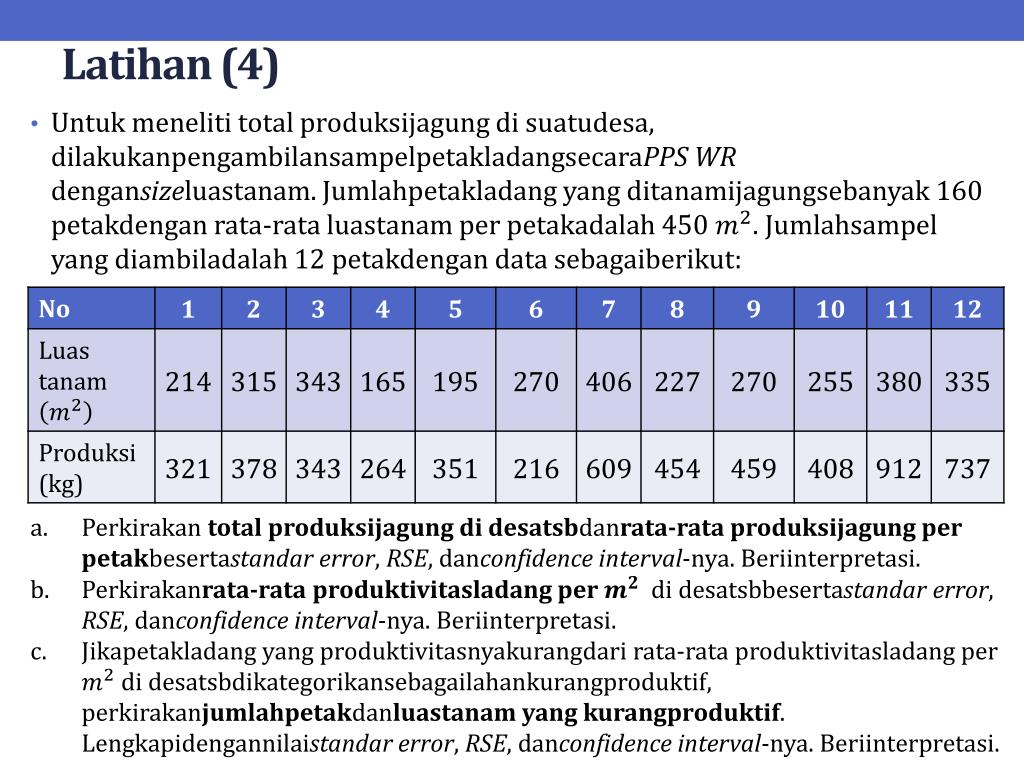 Latihan (4)

• Untuk meneliti total produksijagung di suatudesa, dilakukanpengambilansampelpetakladangsecaraPPS WR dengansizeluastanam. Jumlahpetakladang yang ditanamijagungsebanyak 160 petakdengan rata-rata luastanam per petakadalah 450 $m^2$. Jumlahsampel yang diambiladalah 12 petakdengan data sebagaiberikut:

| No | 1 | 2 | 3 | 4 | 5 | 6 | 7 | 8 | 9 | 10 | 11 | 12 |
|---|---|---|---|---|---|---|---|---|---|---|---|---|
| Luas tanam ($m^2$) | 214 | 315 | 343 | 165 | 195 | 270 | 406 | 227 | 270 | 255 | 380 | 335 |
| Produksi (kg) | 321 | 378 | 343 | 264 | 351 | 216 | 609 | 454 | 459 | 408 | 912 | 737 |

a. Perkirakan total produksijagung di desatsbdanrata-rata produksijagung per petakbesertastandar error, RSE, danconfidence interval-nya. Beriinterpretasi.
b. Perkirakanrata-rata produktivitasladang per $m^2$ di desatsbbesertastandar error, RSE, danconfidence interval-nya. Beriinterpretasi.
c. Jikapetakladang yang produktivitasnyakurangdari rata-rata produktivitasladang per $m^2$ di desatsbdikategorikansebagailahankurangproduktif, perkirakanjumlahpetakdanluastanam yang kurangproduktif. Lengkapidengannilaistandar error, RSE, danconfidence interval-nya. Beriinterpretasi.